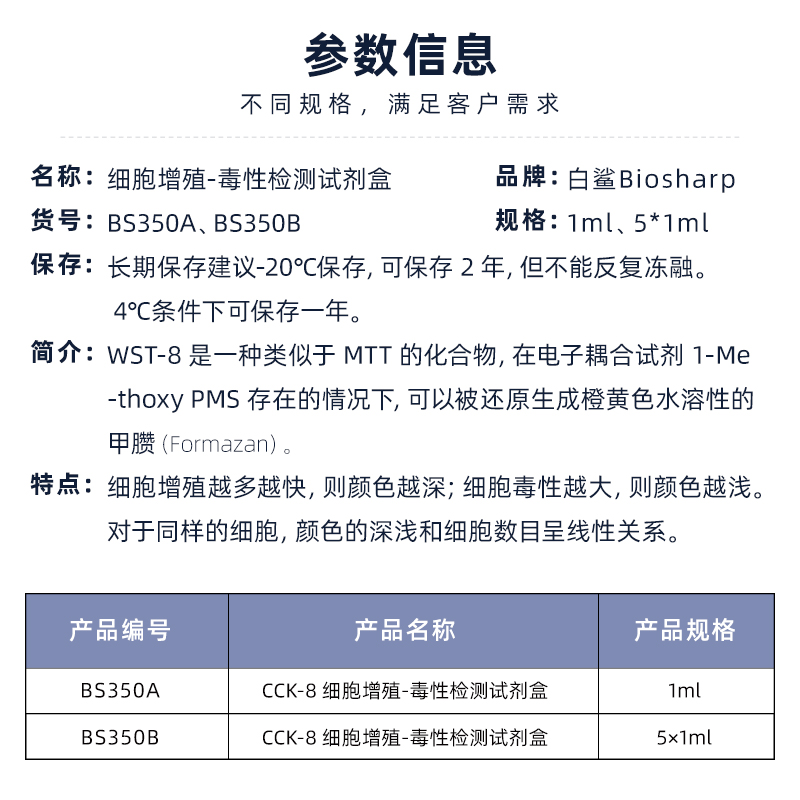 参数信息

不同规格，满足客户需求

名称：细胞增殖-毒性检测试剂盒

品牌：白鲨Biosharp

货号：BS350A、BS350B

规格：1ml、5*1ml

保存：长期保存建议-20℃保存, 可保存 2 年, 但不能反复冻融。4℃条件下可保存一年。

简介：WST-8 是一种类似于 MTT 的化合物, 在电子耦合试剂 1-Me-thoxy PMS 存在的情况下, 可以被还原生成橙黄色水溶性的甲臜 (Formazan) 。

特点：细胞增殖越多越快, 则颜色越深; 细胞毒性越大, 则颜色越浅。对于同样的细胞, 颜色的深浅和细胞数目呈线性关系。

| 产品编号 | 产品名称 | 产品规格 |
|---|---|---|
| BS350A | CCK-8 细胞增殖-毒性检测试剂盒 | 1ml |
| BS350B | CCK-8 细胞增殖-毒性检测试剂盒 | 5×1ml |